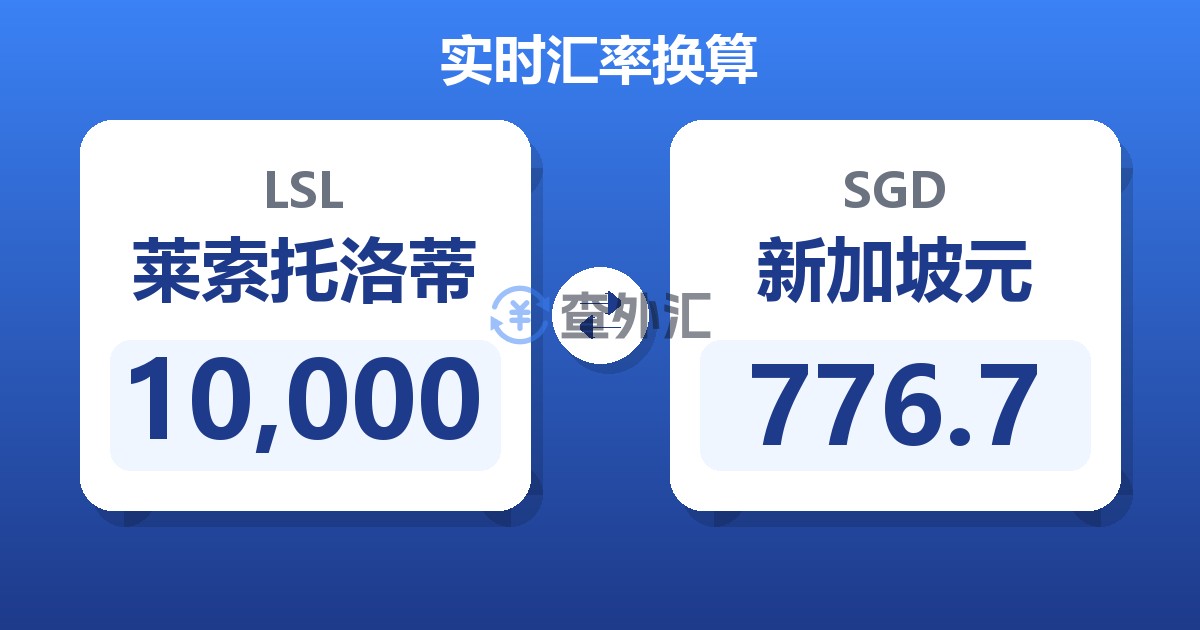 实时汇率换算

LSL
莱索托洛蒂
10,000

查外汇

SGD
新加坡元
776.7